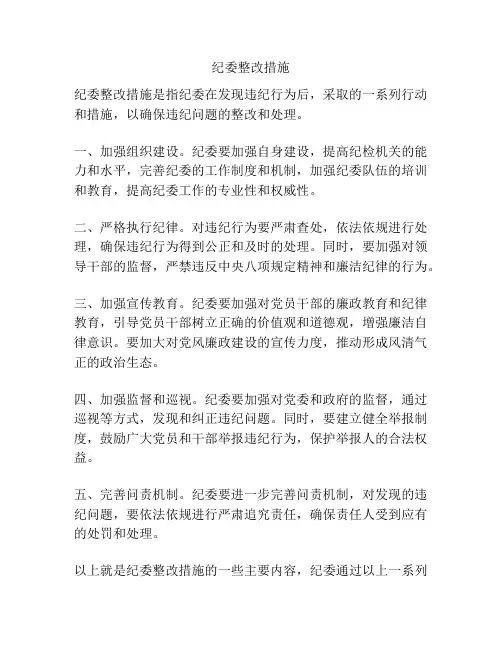 纪委整改措施

纪委整改措施是指纪委在发现违纪行为后，采取的一系列行动和措施，以确保违纪问题的整改和处理。

一、加强组织建设。纪委要加强自身建设，提高纪检机关的能力和水平，完善纪委的工作制度和机制，加强纪委队伍的培训和教育，提高纪委工作的专业性和权威性。

二、严格执行纪律。对违纪行为要严肃查处，依法依规进行处理，确保违纪行为得到公正和及时的处理。同时，要加强对领导干部的监督，严禁违反中央八项规定精神和廉洁纪律的行为。

三、加强宣传教育。纪委要加强对党员干部的廉政教育和纪律教育，引导党员干部树立正确的价值观和道德观，增强廉洁自律意识。要加大对党风廉政建设的宣传力度，推动形成风清气正的政治生态。

四、加强监督和巡视。纪委要加强对党委和政府的监督，通过巡视等方式，发现和纠正违纪问题。同时，要建立健全举报制度，鼓励广大党员和干部举报违纪行为，保护举报人的合法权益。

五、完善问责机制。纪委要进一步完善问责机制，对发现的违纪问题，要依法依规进行严肃追究责任，确保责任人受到应有的处罚和处理。

以上就是纪委整改措施的一些主要内容，纪委通过以上一系列